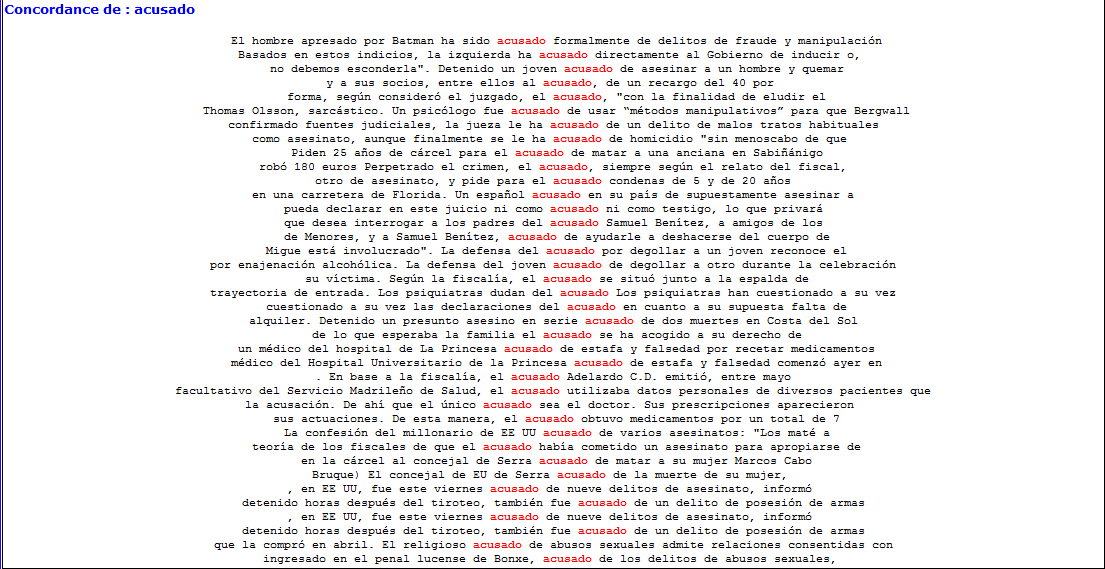 Concordance de : acusado

El hombre apresado por Batman ha sido acusado formalmente de delitos de fraude y manipulación
Basados en estos indicios, la izquierda ha acusado directamente al Gobierno de inducir o,
no debemos esconderla". Detenido un joven acusado de asesinar a un hombre y quemar
y a sus socios, entre ellos al acusado, de un recargo del 40 por
forma, según consideró el juzgado, el acusado, "con la finalidad de eludir el
Thomas Olsson, sarcástico. Un psicólogo fue acusado de usar "métodos manipulativos" para que Bergwall
confirmado fuentes judiciales, la jueza le ha acusado de un delito de malos tratos habituales
como asesinato, aunque finalmente se le ha acusado de homicidio "sin menoscabo de que
Piden 25 años de cárcel para el acusado de matar a una anciana en Sabiñánigo
robó 180 euros Perpetrado el crimen, el acusado, siempre según el relato del fiscal,
otro de asesinato, y pide para el acusado condenas de 5 y de 20 años
en una carretera de Florida. Un español acusado en su país de supuestamente asesinar a
pueda declarar en este juicio ni como acusado ni como testigo, lo que privará
que desea interrogar a los padres del acusado Samuel Benítez, a amigos de los
de Menores, y a Samuel Benítez, acusado de ayudarle a deshacerse del cuerpo de
Migue está involucrado". La defensa del acusado por degollar a un joven reconoce el
por enajenación alcohólica. La defensa del joven acusado de degollar a otro durante la celebración
su víctima. Según la fiscalía, el acusado se situó junto a la espalda de
trayectoria de entrada. Los psiquiatras dudan del acusado Los psiquiatras han cuestionado a su vez
cuestionado a su vez las declaraciones del acusado en cuanto a su supuesta falta de
alquiler. Detenido un presunto asesino en serie acusado de dos muertes en Costa del Sol
de lo que esperaba la familia el acusado se ha acogido a su derecho de
un médico del hospital de La Princesa acusado de estafa y falsedad por recetar medicamentos
médico del Hospital Universitario de la Princesa acusado de estafa y falsedad comenzó ayer en
. En base a la fiscalía, el acusado Adelardo C.D. emitió, entre mayo
facultativo del Servicio Madrileño de Salud, el acusado utilizaba datos personales de diversos pacientes que
la acusación. De ahí que el único acusado sea el doctor. Sus prescripciones aparecieron
sus actuaciones. De esta manera, el acusado obtuvo medicamentos por un total de 7
La confesión del millonario de EE UU acusado de varios asesinatos: "Los maté a
teoría de los fiscales de que el acusado había cometido un asesinato para apropiarse de
en la cárcel al concejal de Serra acusado de matar a su mujer Marcos Cabo
Bruque) El concejal de EU de Serra acusado de la muerte de su mujer,
, en EE UU, fue este viernes acusado de nueve delitos de asesinato, informó
detenido horas después del tiroteo, también fue acusado de un delito de posesión de armas
, en EE UU, fue este viernes acusado de nueve delitos de asesinato, informó
detenido horas después del tiroteo, también fue acusado de un delito de posesión de armas
que la compró en abril. El religioso acusado de abusos sexuales admite relaciones consentidas con
ingresado en el penal lucense de Bonxe, acusado de los delitos de abusos sexuales,